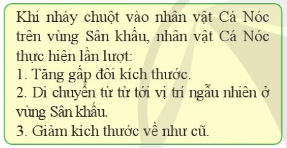 Khi nháy chuột vào nhân vật Cá Nóc trên vùng Sân khấu, nhân vật Cá Nóc thực hiện lần lượt:
1. Tăng gấp đôi kích thước.
2. Di chuyển từ từ tới vị trí ngẫu nhiên ở vùng Sân khấu.
3. Giảm kích thước về như cũ.